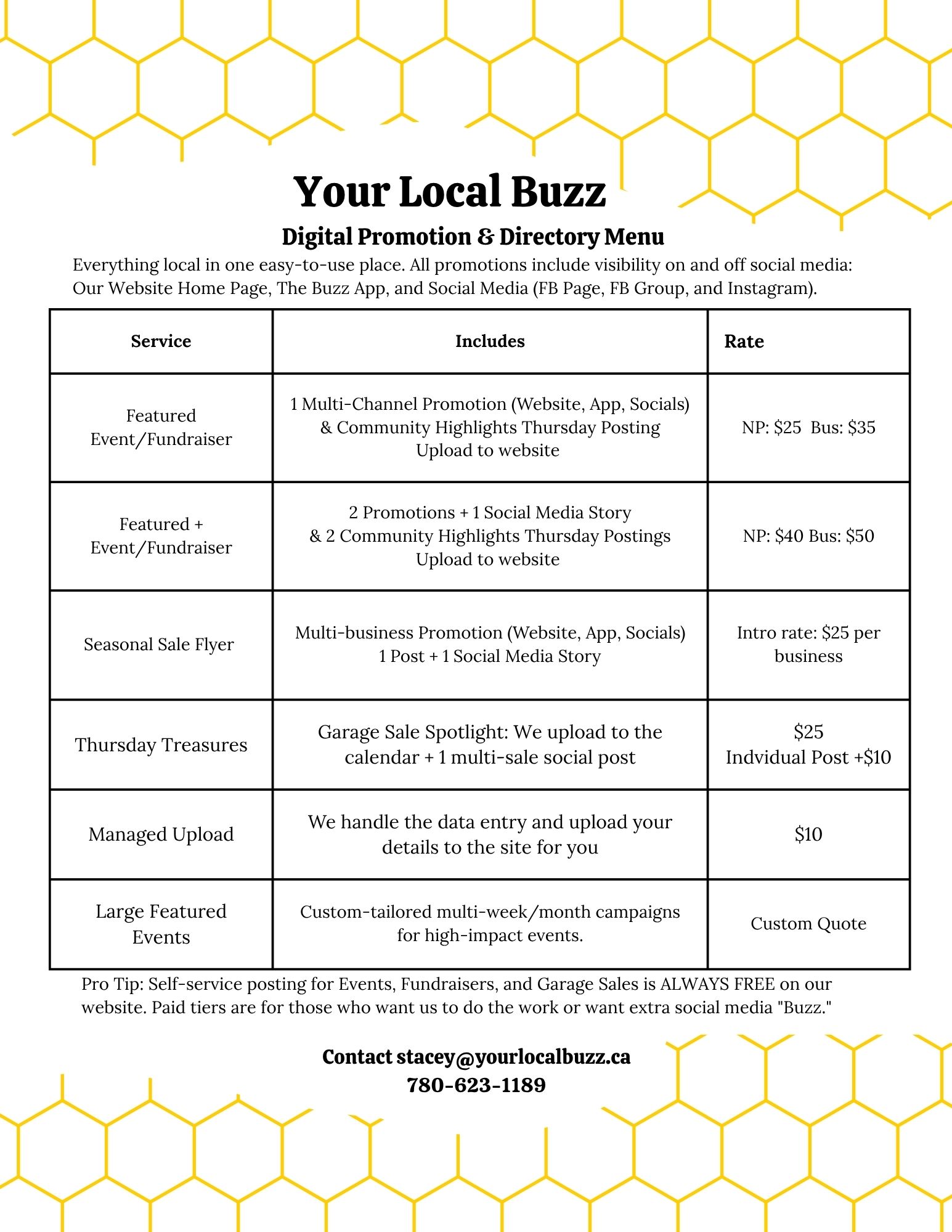 Your Local Buzz

Digital Promotion & Directory Menu

Everything local in one easy-to-use place. All promotions include visibility on and off social media: Our Website Home Page, The Buzz App, and Social Media (FB Page, FB Group, and Instagram).

| Service | Includes | Rate |
|---|---|---|
| Featured Event/Fundraiser | 1 Multi-Channel Promotion (Website, App, Socials) & Community Highlights Thursday Posting Upload to website | NP: \$25 Bus: \$35 |
| Featured + Event/Fundraiser | 2 Promotions + 1 Social Media Story & 2 Community Highlights Thursday Postings Upload to website | NP: \$40 Bus: \$50 |
| Seasonal Sale Flyer | Multi-business Promotion (Website, App, Socials) 1 Post + 1 Social Media Story | Intro rate: \$25 per business |
| Thursday Treasures | Garage Sale Spotlight: We upload to the calendar + 1 multi-sale social post | \$25 Indvidual Post +\$10 |
| Managed Upload | We handle the data entry and upload your details to the site for you | \$10 |
| Large Featured Events | Custom-tailored multi-week/month campaigns for high-impact events. | Custom Quote |

Pro Tip: Self-service posting for Events, Fundraisers, and Garage Sales is ALWAYS FREE on our website. Paid tiers are for those who want us to do the work or want extra social media "Buzz."

Contact stacey@yourlocalbuzz.ca
780-623-1189